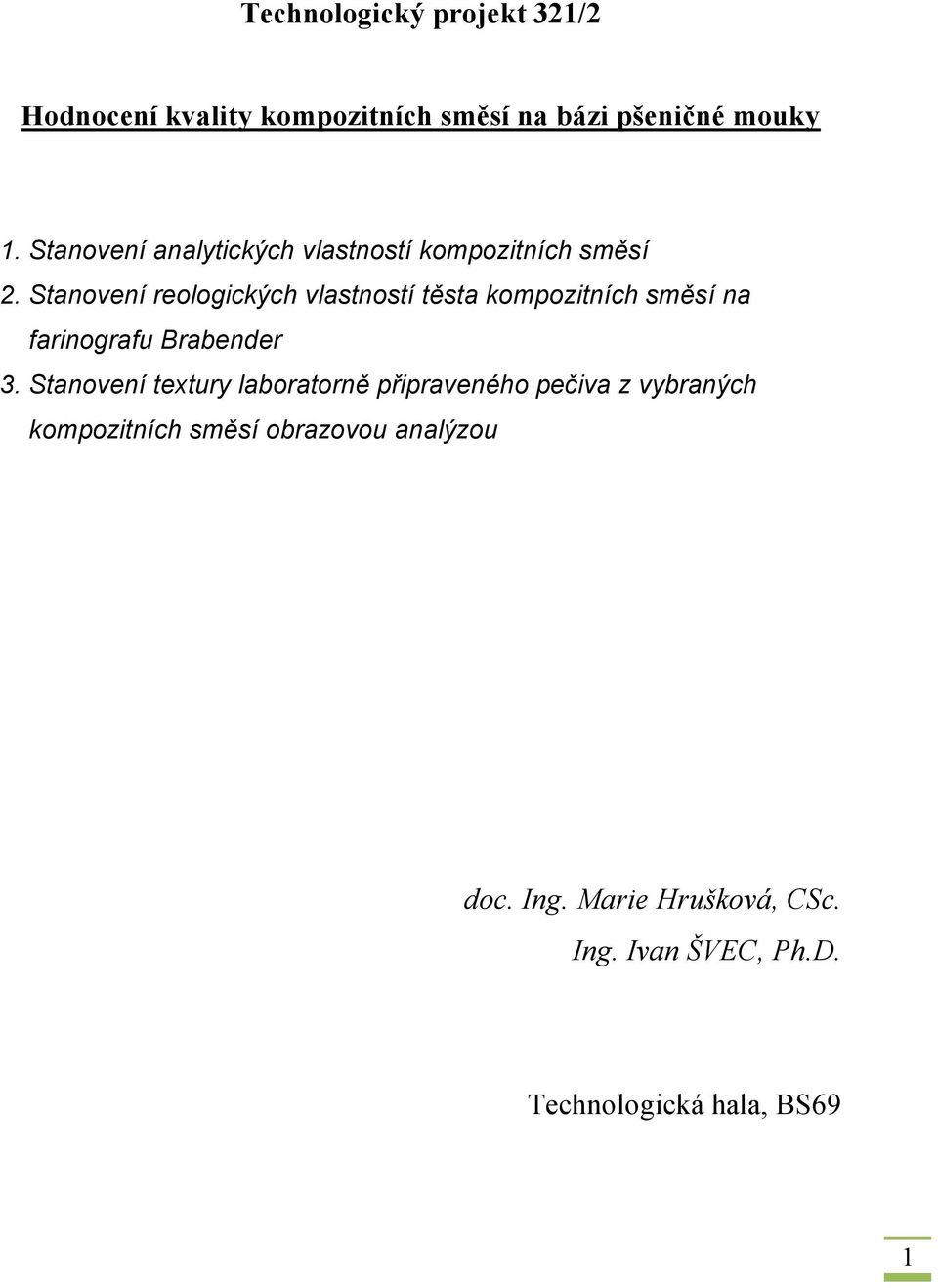 Technologický projekt 321/2

Hodnocení kvality kompozitních směsí na bázi pšeničné mouky

1. Stanovení analytických vlastností kompozitních směsí
2. Stanovení reologických vlastností těsta kompozitních směsí na farinografu Brabender
3. Stanovení textury laboratorně připraveného pečiva z vybraných kompozitních směsí obrazovou analýzou

doc. Ing. Marie Hrušková, CSc.
Ing. Ivan ŠVEC, Ph.D.

Technologická hala, BS69

1